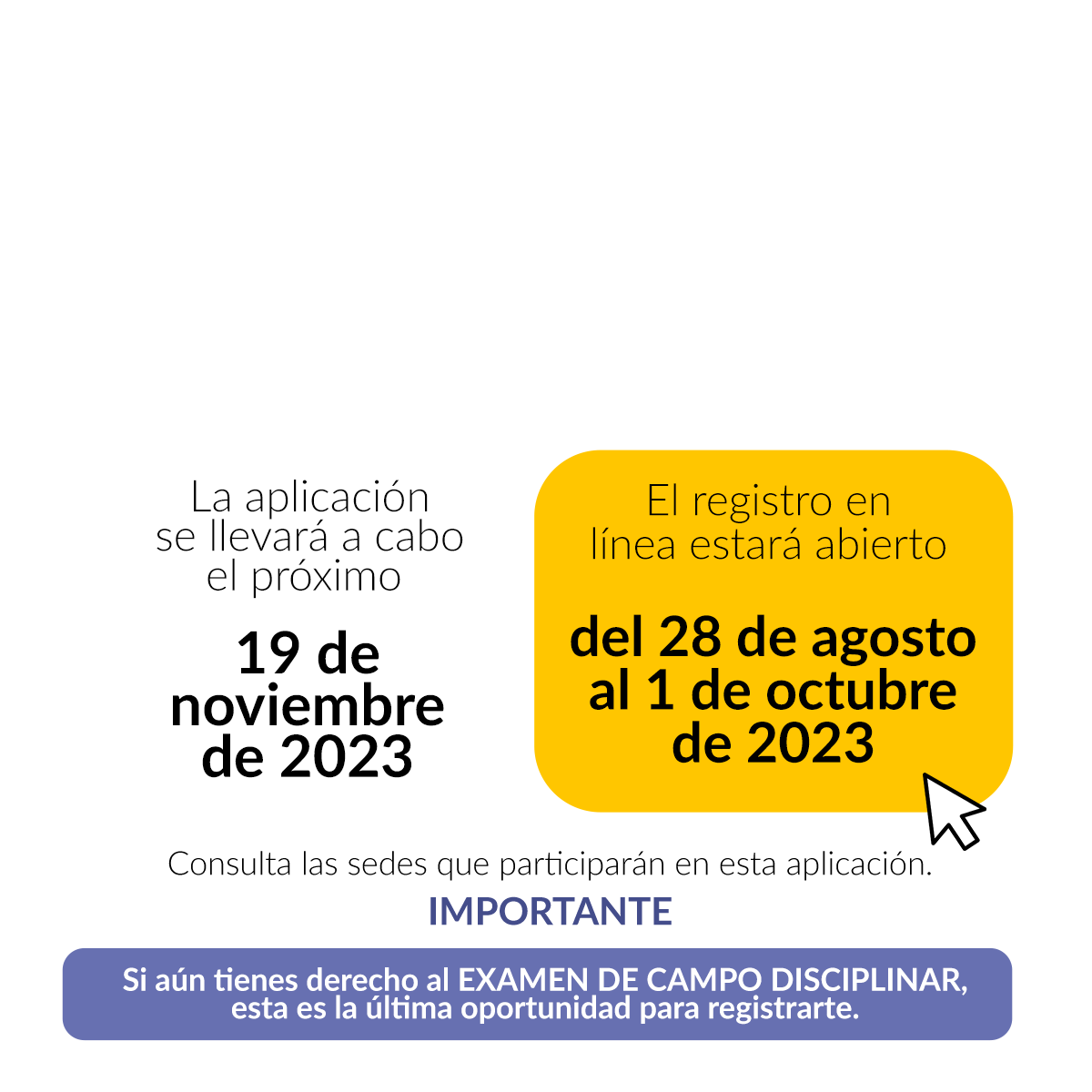 La aplicación se llevará a cabo el próximo

19 de noviembre de 2023

El registro en línea estará abierto

del 28 de agosto al 1 de octubre de 2023

Consulta las sedes que participarán en esta aplicación.

IMPORTANTE

Si aún tienes derecho al EXAMEN DE CAMPO DISCIPLINAR, esta es la última oportunidad para registrarte.